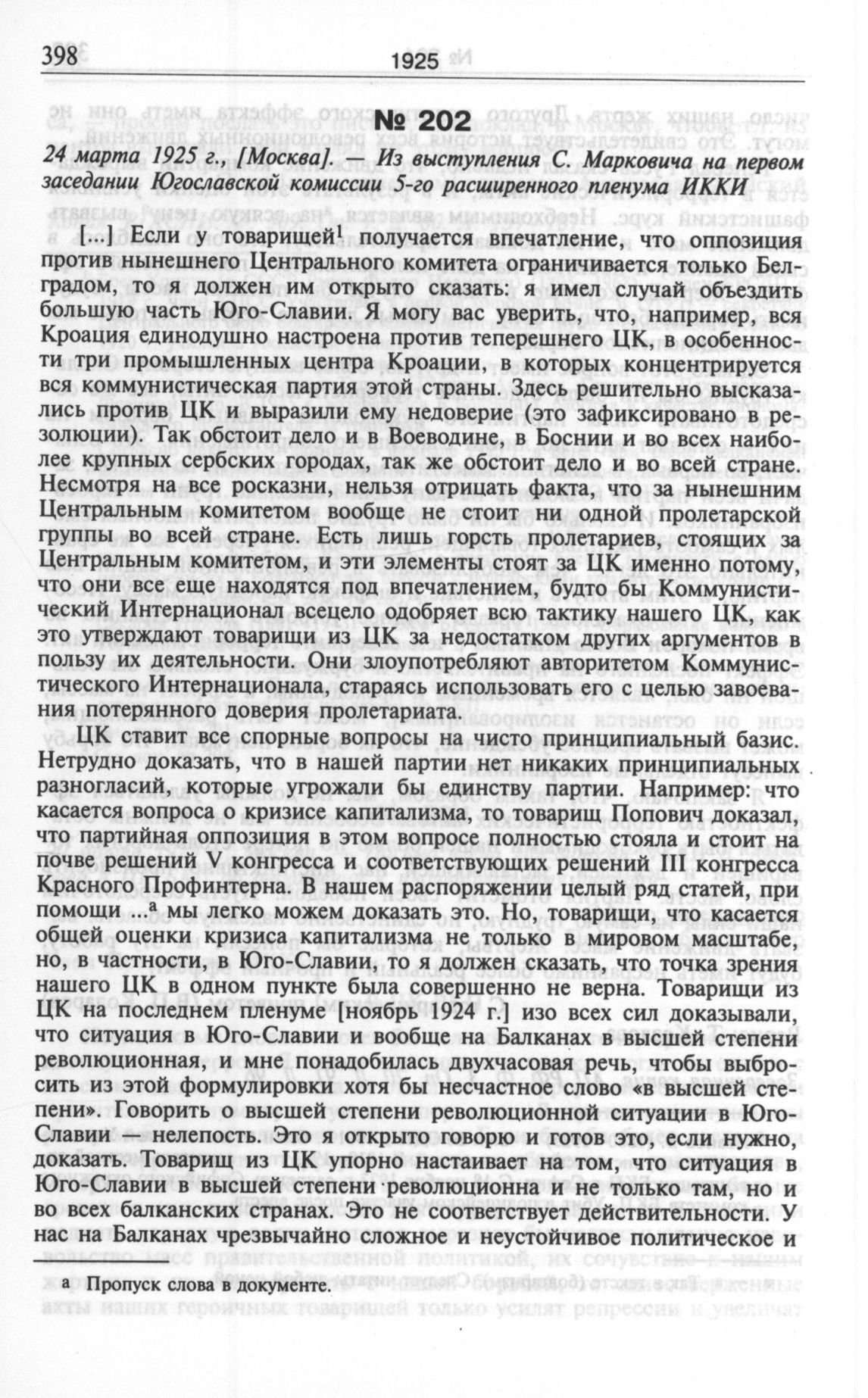 398 1925

№ 202

24 марта 1925 г., [Москва]. — Из выступления С. Марковича на первом заседании Югославской комиссии 5-го расширенного пленума ИККИ

[...] Если у товарищей$^1$ получается впечатление, что оппозиция против нынешнего Центрального комитета ограничивается только Белградом, то я должен им открыто сказать: я имел случай объездить большую часть Юго-Славии. Я могу вас уверить, что, например, вся Кроация единодушно настроена против теперешнего ЦК, в особенности три промышленных центра Кроации, в которых концентрируется вся коммунистическая партия этой страны. Здесь решительно высказались против ЦК и выразили ему недоверие (это зафиксировано в резолюции). Так обстоит дело и в Воеводине, в Боснии и во всех наиболее крупных сербских городах, так же обстоит дело и во всей стране. Несмотря на все росказни, нельзя отрицать факта, что за нынешним Центральным комитетом вообще не стоит ни одной пролетарской группы во всей стране. Есть лишь горсть пролетариев, стоящих за Центральным комитетом, и эти элементы стоят за ЦК именно потому, что они все еще находятся под впечатлением, будто бы Коммунистический Интернационал всецело одобряет всю тактику нашего ЦК, как это утверждают товарищи из ЦК за недостатком других аргументов в пользу их деятельности. Они злоупотребляют авторитетом Коммунистического Интернационала, стараясь использовать его с целью завоевания потерянного доверия пролетариата.

ЦК ставит все спорные вопросы на чисто принципиальный базис. Нетрудно доказать, что в нашей партии нет никаких принципиальных разногласий, которые угрожали бы единству партии. Например: что касается вопроса о кризисе капитализма, то товарищ Попович доказал, что партийная оппозиция в этом вопросе полностью стояла и стоит на почве решений V конгресса и соответствующих решений III конгресса Красного Профинтерна. В нашем распоряжении целый ряд статей, при помощи ...$^а$ мы легко можем доказать это. Но, товарищи, что касается общей оценки кризиса капитализма не только в мировом масштабе, но, в частности, в Юго-Славии, то я должен сказать, что точка зрения нашего ЦК в одном пункте была совершенно не верна. Товарищи из ЦК на последнем пленуме [ноябрь 1924 г.] изо всех сил доказывали, что ситуация в Юго-Славии и вообще на Балканах в высшей степени революционная, и мне понадобилась двухчасовая речь, чтобы выбросить из этой формулировки хотя бы несчастное слово «в высшей степени». Говорить о высшей степени революционной ситуации в Юго-Славии — нелепость. Это я открыто говорю и готов это, если нужно, доказать. Товарищ из ЦК упорно настаивает на том, что ситуация в Юго-Славии в высшей степени революционна и не только там, но и во всех балканских странах. Это не соответствует действительности. У нас на Балканах чрезвычайно сложное и неустойчивое политическое и

а Пропуск слова в документе.